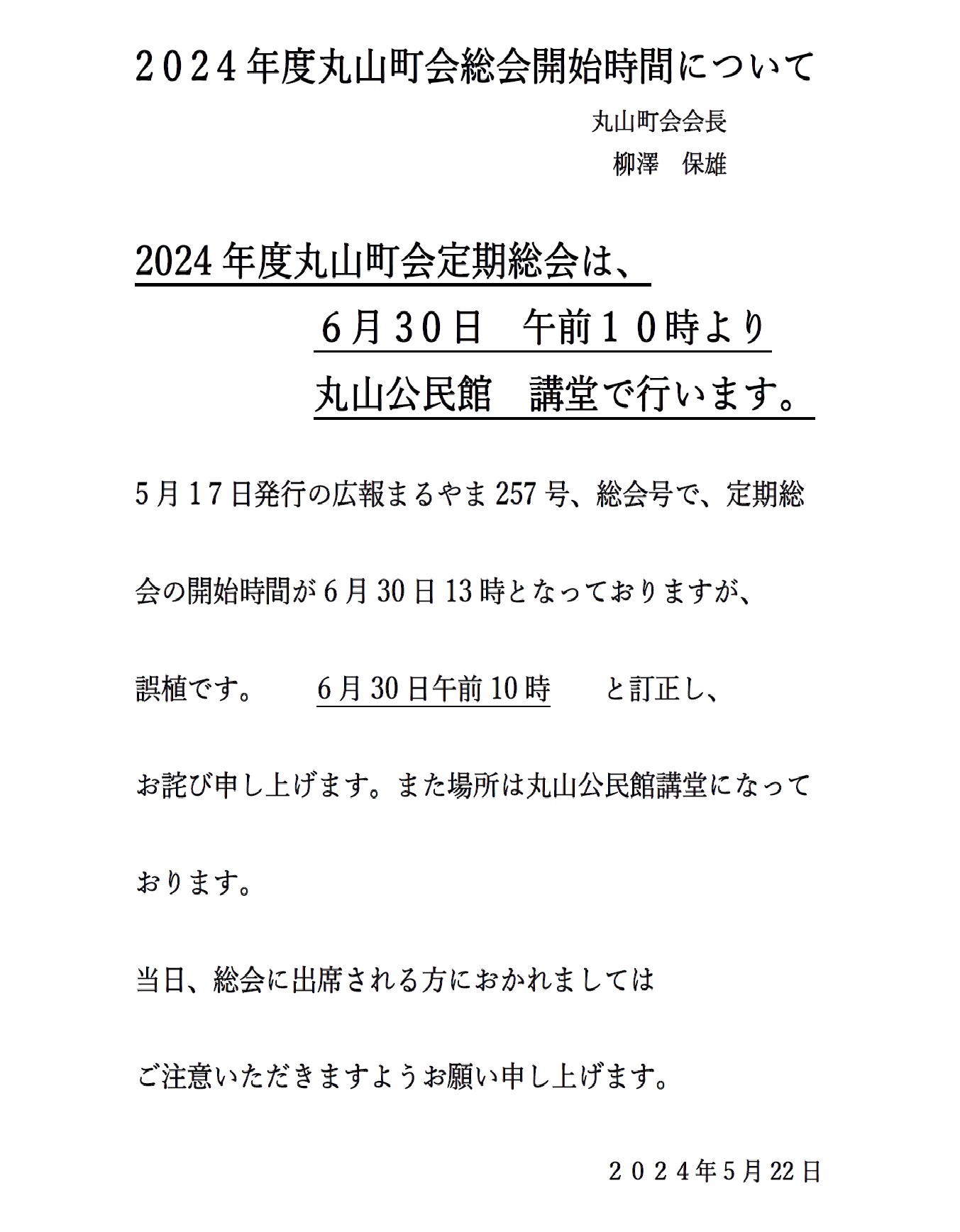 ２０２４年度丸山町会総会開始時間について

丸山町会会長
柳澤　保雄

2024年度丸山町会定期総会は、
６月３０日　午前１０時より
丸山公民館　講堂で行います。

5月17日発行の広報まるやま257号、総会号で、定期総会の開始時間が6月30日13時となっておりますが、誤植です。　6月30日午前10時　と訂正し、お詫び申し上げます。また場所は丸山公民館講堂になっております。

当日、総会に出席される方におかれましては
ご注意いただきますようお願い申し上げます。

２０２４年5月22日